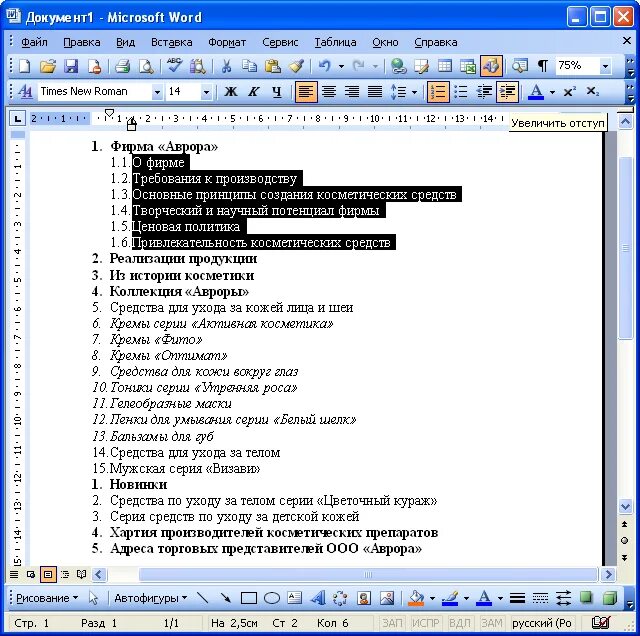 Документ1 - Microsoft Word

Файл Правка Вид Вставка Формат Сервис Таблица Окно Справка

75%

Times New Roman 14 Ж К Ч

Увеличить отступ

1. Фирма «Аврора»
1.1. О фирме
1.2. Требования к производству
1.3. Основные принципы создания косметических средств
1.4. Творческий и научный потенциал фирмы
1.5. Ценовая политика
1.6. Привлекательность косметических средств
2. Реализации продукции
3. Из истории косметики
4. Коллекция «Авроры»
5. Средства для ухода за кожей лица и шеи
6. Кремы серии «Активная косметика»
7. Кремы «Фито»
8. Кремы «Оптимат»
9. Средства для кожи вокруг глаз
10. Тоники серии «Утренняя роса»
11. Гелеобразные маски
12. Пенки для умывания серии «Белый шелк»
13. Бальзамы для губ
14. Средства для ухода за телом
15. Мужская серия «Визави»
1. Новинки
2. Средства по уходу за телом серии «Цветочный кураж»
3. Серия средств по уходу за детской кожей
4. Хартия производителей косметических препаратов
5. Адреса торговых представителей ООО «Аврора»

Рисование Автофигуры

Стр. 1 Разд 1 1/1 На 2,5см Ст 2 Кол 6 ЗАП ИСПР ВДЛ ЗАМ русский (Ро